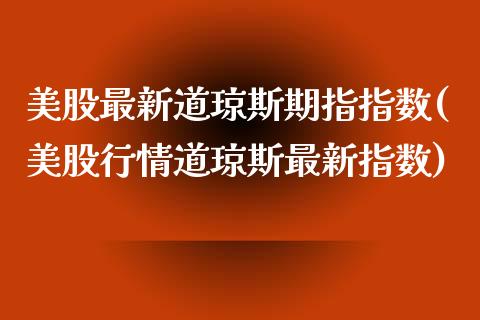 美股最新道琼斯期指指数（美股行情道琼斯最新指数）